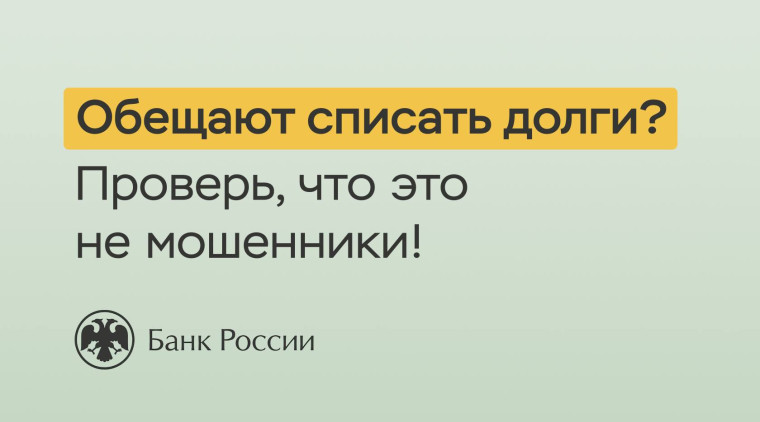 Обещают списать долги?

Проверь, что это не мошенники!

Банк России